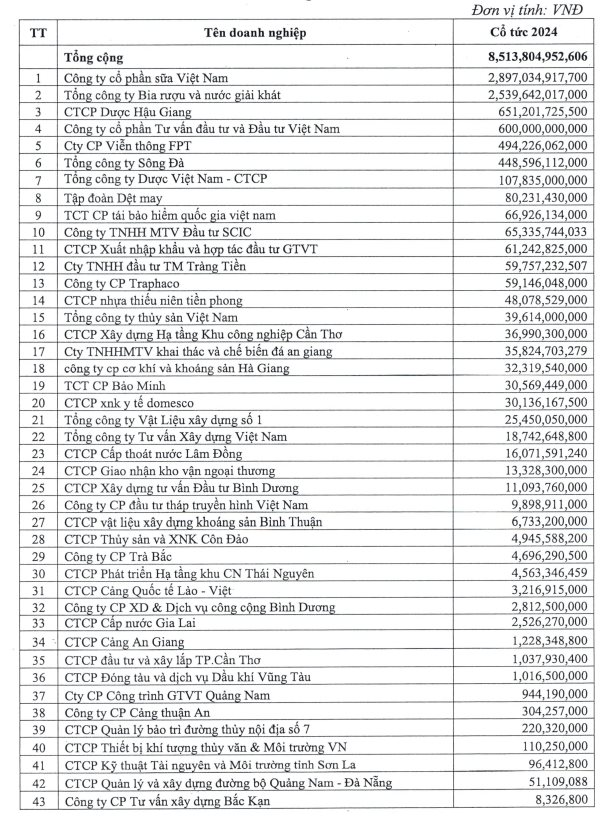 Đơn vị tính: VNĐ

| TT | Tên doanh nghiệp | Cổ tức 2024 |
|---|---|---|
| | Tổng cộng | 8,513,804,952,606 |
| 1 | Công ty cổ phần sữa Việt Nam | 2,897,034,917,700 |
| 2 | Tổng công ty Bia rượu và nước giải khát | 2,539,642,017,000 |
| 3 | CTCP Dược Hậu Giang | 651,201,725,500 |
| 4 | Công ty cổ phần Tư vấn đầu tư và Đầu tư Việt Nam | 600,000,000,000 |
| 5 | Cty CP Viễn thông FPT | 494,226,062,000 |
| 6 | Tổng công ty Sông Đà | 448,596,112,000 |
| 7 | Tổng công ty Dược Việt Nam - CTCP | 107,835,000,000 |
| 8 | Tập đoàn Dệt may | 80,231,430,000 |
| 9 | TCT CP tái bảo hiểm quốc gia việt nam | 66,926,134,000 |
| 10 | Công ty TNHH MTV Đầu tư SCIC | 65,335,744,033 |
| 11 | CTCP Xuất nhập khẩu và hợp tác đầu tư GTVT | 61,242,825,000 |
| 12 | Cty TNHH đầu tư TM Tràng Tiền | 59,757,232,507 |
| 13 | Công ty CP Traphaco | 59,146,048,000 |
| 14 | CTCP nhựa thiếu niên tiền phong | 48,078,529,000 |
| 15 | Tổng công ty thủy sản Việt Nam | 39,614,000,000 |
| 16 | CTCP Xây dựng Hạ tầng Khu công nghiệp Cần Thơ | 36,990,300,000 |
| 17 | Cty TNHHMTV khai thác và chế biến đá an giang | 35,824,703,279 |
| 18 | công ty cp cơ khí và khoáng sản Hà Giang | 32,319,540,000 |
| 19 | TCT CP Bảo Minh | 30,569,449,000 |
| 20 | CTCP xnk y tế domesco | 30,136,167,500 |
| 21 | Tổng công ty Vật Liệu xây dựng số 1 | 25,450,050,000 |
| 22 | Tổng công ty Tư vấn Xây dựng Việt Nam | 18,742,648,800 |
| 23 | CTCP Cấp thoát nước Lâm Đồng | 16,071,591,240 |
| 24 | CTCP Giao nhận kho vận ngoại thương | 13,328,300,000 |
| 25 | CTCP Xây dựng tư vấn Đầu tư Bình Dương | 11,093,760,000 |
| 26 | Công ty CP đầu tư tháp truyền hình Việt Nam | 9,898,911,000 |
| 27 | CTCP vật liệu xây dựng khoáng sản Bình Thuận | 6,733,200,000 |
| 28 | CTCP Thủy sản và XNK Côn Đảo | 4,945,588,200 |
| 29 | Công ty CP Trà Bắc | 4,696,290,500 |
| 30 | CTCP Phát triển Hạ tầng khu CN Thái Nguyên | 4,563,346,459 |
| 31 | CTCP Cảng Quốc tế Lào - Việt | 3,216,915,000 |
| 32 | Công ty CP XD & Dịch vụ công cộng Bình Dương | 2,812,500,000 |
| 33 | CTCP Cấp nước Gia Lai | 2,526,270,000 |
| 34 | CTCP Cảng An Giang | 1,228,348,800 |
| 35 | CTCP đầu tư và xây lắp TP.Cần Thơ | 1,037,930,400 |
| 36 | CTCP Đóng tàu và dịch vụ Dầu khí Vũng Tàu | 1,016,500,000 |
| 37 | Cty CP Công trình GTVT Quảng Nam | 944,190,000 |
| 38 | Công ty CP Cảng thuận An | 304,257,000 |
| 39 | CTCP Quản lý bảo trì đường thủy nội địa số 7 | 220,320,000 |
| 40 | CTCP Thiết bị khí tượng thủy văn & Môi trường VN | 110,250,000 |
| 41 | CTCP Kỹ thuật Tài nguyên và Môi trường tỉnh Sơn La | 96,412,800 |
| 42 | CTCP Quản lý và xây dựng đường bộ Quảng Nam - Đà Nẵng | 51,109,088 |
| 43 | Công ty CP Tư vấn xây dựng Bắc Kạn | 8,326,800 |